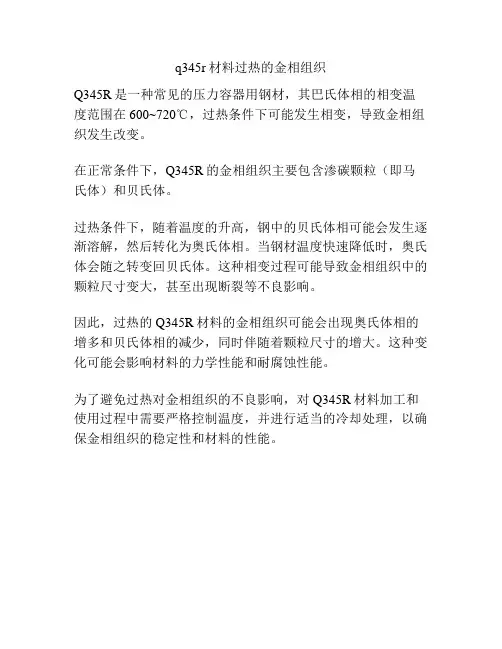 q345r 材料过热的金相组织

Q345R 是一种常见的压力容器用钢材，其巴氏体相的相变温度范围在 600~720℃，过热条件下可能发生相变，导致金相组织发生改变。

在正常条件下，Q345R 的金相组织主要包含渗碳颗粒（即马氏体）和贝氏体。

过热条件下，随着温度的升高，钢中的贝氏体相可能会发生逐渐溶解，然后转化为奥氏体相。当钢材温度快速降低时，奥氏体会随之转变回贝氏体。这种相变过程可能导致金相组织中的颗粒尺寸变大，甚至出现断裂等不良影响。

因此，过热的 Q345R 材料的金相组织可能会出现奥氏体相的增多和贝氏体相的减少，同时伴随着颗粒尺寸的增大。这种变化可能会影响材料的力学性能和耐腐蚀性能。

为了避免过热对金相组织的不良影响，对 Q345R 材料加工和使用过程中需要严格控制温度，并进行适当的冷却处理，以确保金相组织的稳定性和材料的性能。